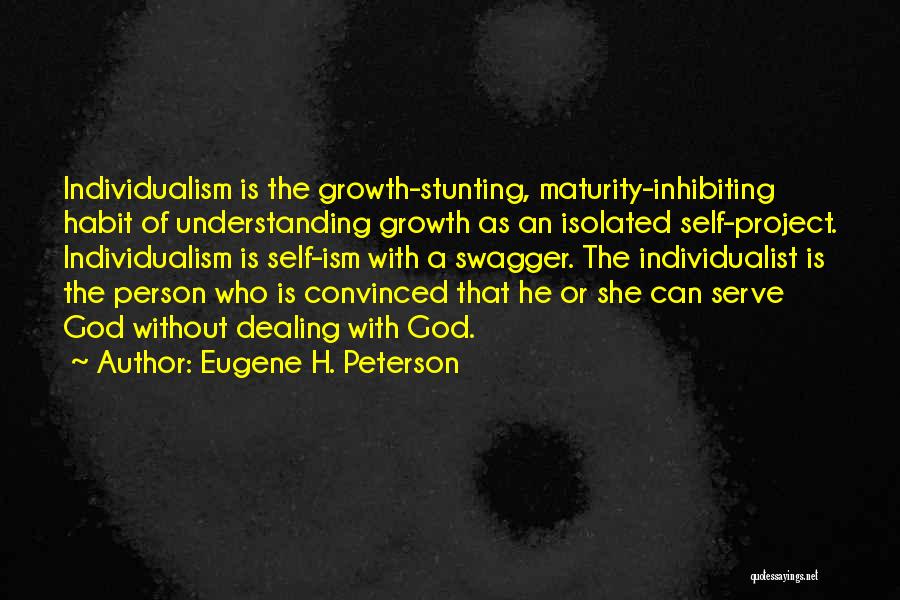 Individualism is the growth-stunting, maturity-inhibiting habit of understanding growth as an isolated self-project. Individualism is self-ism with a swagger. The individualist is the person who is convinced that he or she can serve God without dealing with God.
~ Author: Eugene H. Peterson

quotessayings.net